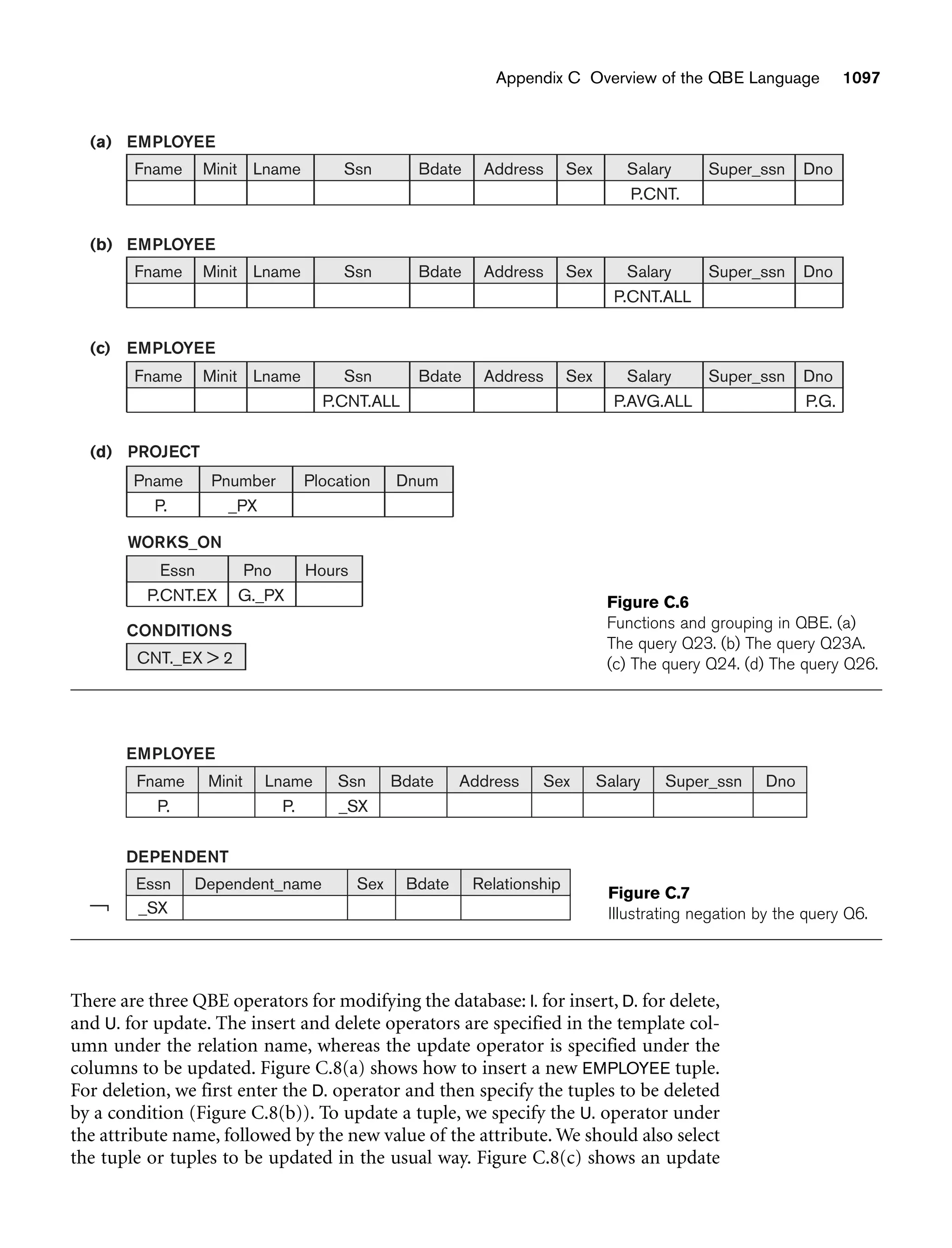 Appendix C Overview of the QBE Language 1097

(a) EMPLOYEE

| Fname | Minit | Lname | Ssn | Bdate | Address | Sex | Salary | Super_ssn | Dno |
|---|---|---|---|---|---|---|---|---|---|
| | | | | | | | P.CNT. | | |

(b) EMPLOYEE

| Fname | Minit | Lname | Ssn | Bdate | Address | Sex | Salary | Super_ssn | Dno |
|---|---|---|---|---|---|---|---|---|---|
| | | | | | | | P.CNT.ALL | | |

(c) EMPLOYEE

| Fname | Minit | Lname | Ssn | Bdate | Address | Sex | Salary | Super_ssn | Dno |
|---|---|---|---|---|---|---|---|---|---|
| | | | P.CNT.ALL | | | | P.AVG.ALL | | P.G. |

(d) PROJECT

| Pname | Pnumber | Plocation | Dnum |
|---|---|---|---|
| P. | _PX | | |

WORKS_ON

| Essn | Pno | Hours |
|---|---|---|
| P.CNT.EX | G._PX | |

CONDITIONS

| CNT._EX > 2 |
|---|

Figure C.6
Functions and grouping in QBE. (a) The query Q23. (b) The query Q23A. (c) The query Q24. (d) The query Q26.

EMPLOYEE

| Fname | Minit | Lname | Ssn | Bdate | Address | Sex | Salary | Super_ssn | Dno |
|---|---|---|---|---|---|---|---|---|---|
| P. | | P. | _SX | | | | | | |

DEPENDENT

| | Essn | Dependent_name | Sex | Bdate | Relationship |
|---|---|---|---|---|---|
| ¬ | _SX | | | | |

Figure C.7
Illustrating negation by the query Q6.

There are three QBE operators for modifying the database: I. for insert, D. for delete, and U. for update. The insert and delete operators are specified in the template column under the relation name, whereas the update operator is specified under the columns to be updated. Figure C.8(a) shows how to insert a new EMPLOYEE tuple. For deletion, we first enter the D. operator and then specify the tuples to be deleted by a condition (Figure C.8(b)). To update a tuple, we specify the U. operator under the attribute name, followed by the new value of the attribute. We should also select the tuple or tuples to be updated in the usual way. Figure C.8(c) shows an update